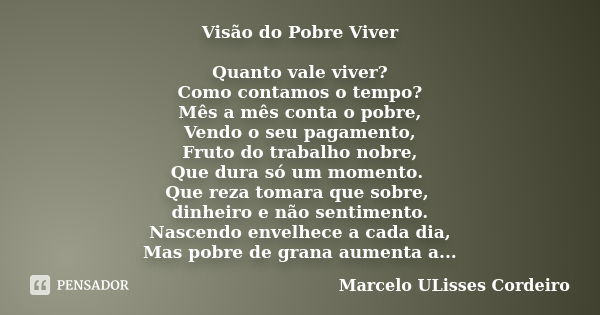 Visão do Pobre Viver

Quanto vale viver?
Como contamos o tempo?
Mês a mês conta o pobre,
Vendo o seu pagamento,
Fruto do trabalho nobre,
Que dura só um momento.
Que reza tomara que sobre,
dinheiro e não sentimento.
Nascendo envelhece a cada dia,
Mas pobre de grana aumenta a...

PENSADOR

Marcelo ULisses Cordeiro